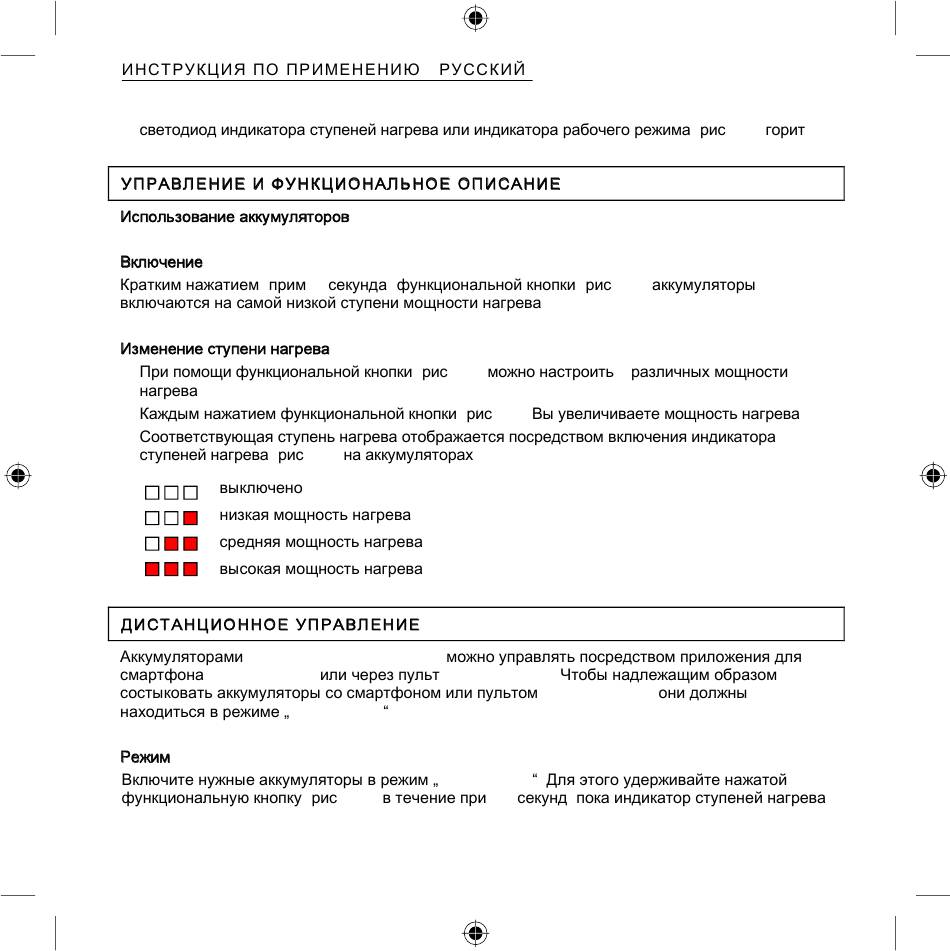 ИНСТРУКЦИЯ ПО ПРИМЕНЕНИЮ РУССКИЙ

светодиод индикатора ступеней нагрева или индикатора рабочего режима рис горит

УПРАВЛЕНИЕ И ФУНКЦИОНАЛЬНОЕ ОПИСАНИЕ

Использование аккумуляторов

Включение
Кратким нажатием прим секунда функциональной кнопки рис аккумуляторы включаются на самой низкой ступени мощности нагрева

Изменение ступени нагрева
При помощи функциональной кнопки рис можно настроить различных мощности нагрева
Каждым нажатием функциональной кнопки рис Вы увеличиваете мощность нагрева
Соответствующая ступень нагрева отображается посредством включения индикатора ступеней нагрева рис на аккумуляторах

выключено
низкая мощность нагрева
средняя мощность нагрева
высокая мощность нагрева

ДИСТАНЦИОННОЕ УПРАВЛЕНИЕ

Аккумуляторами можно управлять посредством приложения для смартфона или через пульт Чтобы надлежащим образом состыковать аккумуляторы со смартфоном или пультом они должны находиться в режиме „ “

Режим
Включите нужные аккумуляторы в режим „ “ Для этого удерживайте нажатой функциональную кнопку рис в течение при секунд пока индикатор ступеней нагрева